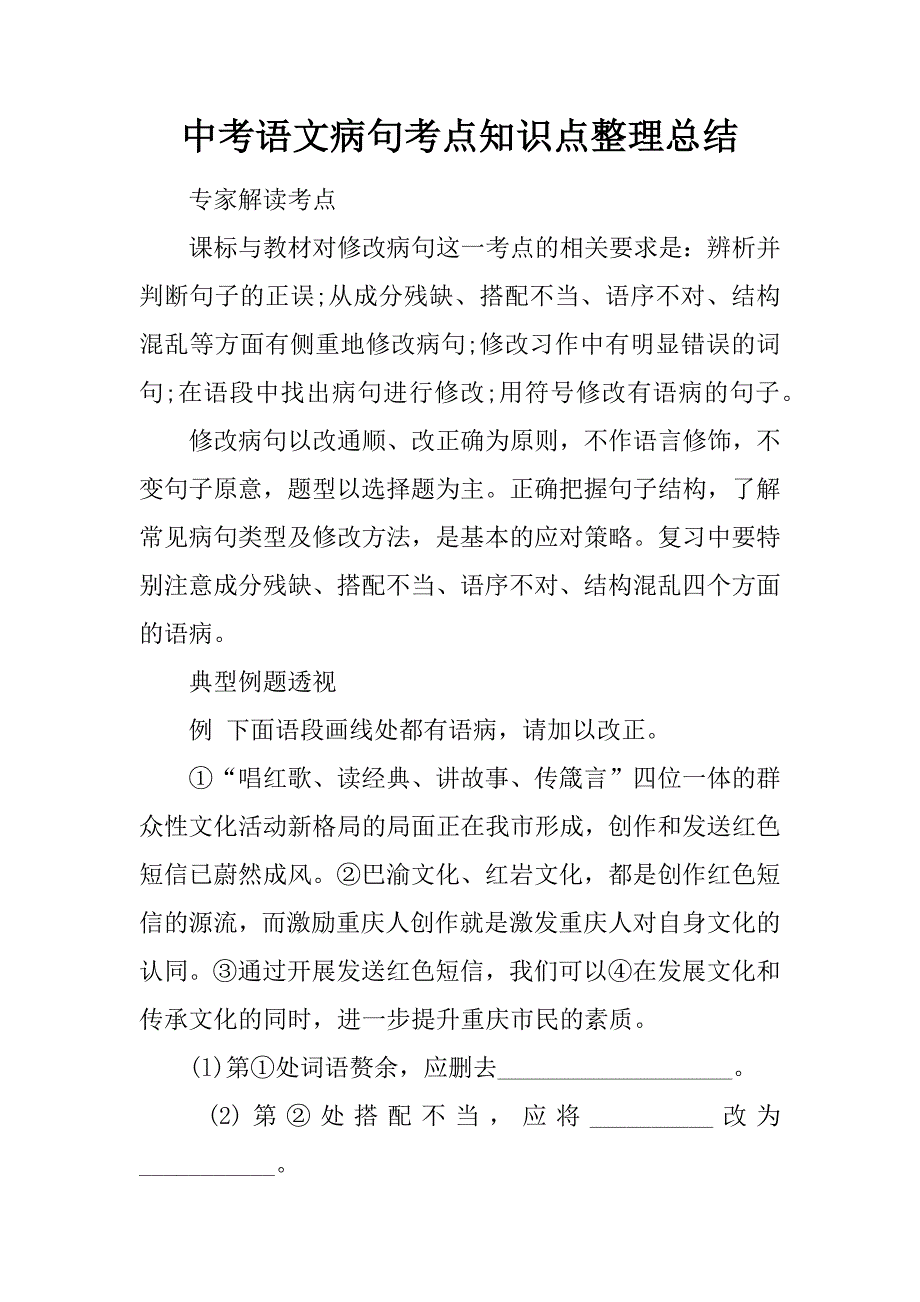 中考语文病句考点知识点整理总结

专家解读考点

课标与教材对修改病句这一考点的相关要求是：辨析并判断句子的正误;从成分残缺、搭配不当、语序不对、结构混乱等方面有侧重地修改病句;修改习作中有明显错误的词句;在语段中找出病句进行修改;用符号修改有语病的句子。

修改病句以改通顺、改正确为原则，不作语言修饰，不变句子原意，题型以选择题为主。正确把握句子结构，了解常见病句类型及修改方法，是基本的应对策略。复习中要特别注意成分残缺、搭配不当、语序不对、结构混乱四个方面的语病。

典型例题透视

例 下面语段画线处都有语病，请加以改正。

①“唱红歌、读经典、讲故事、传箴言”四位一体的群众性文化活动新格局的局面正在我市形成，创作和发送红色短信已蔚然成风。②巴渝文化、红岩文化，都是创作红色短信的源流，而激励重庆人创作就是激发重庆人对自身文化的认同。③通过开展发送红色短信，我们可以④在发展文化和传承文化的同时，进一步提升重庆市民的素质。

(1)第①处词语赘余，应删去____________________。

(2) 第 ② 处 搭 配 不 当 ， 应 将 __________ 改 为 ___________。